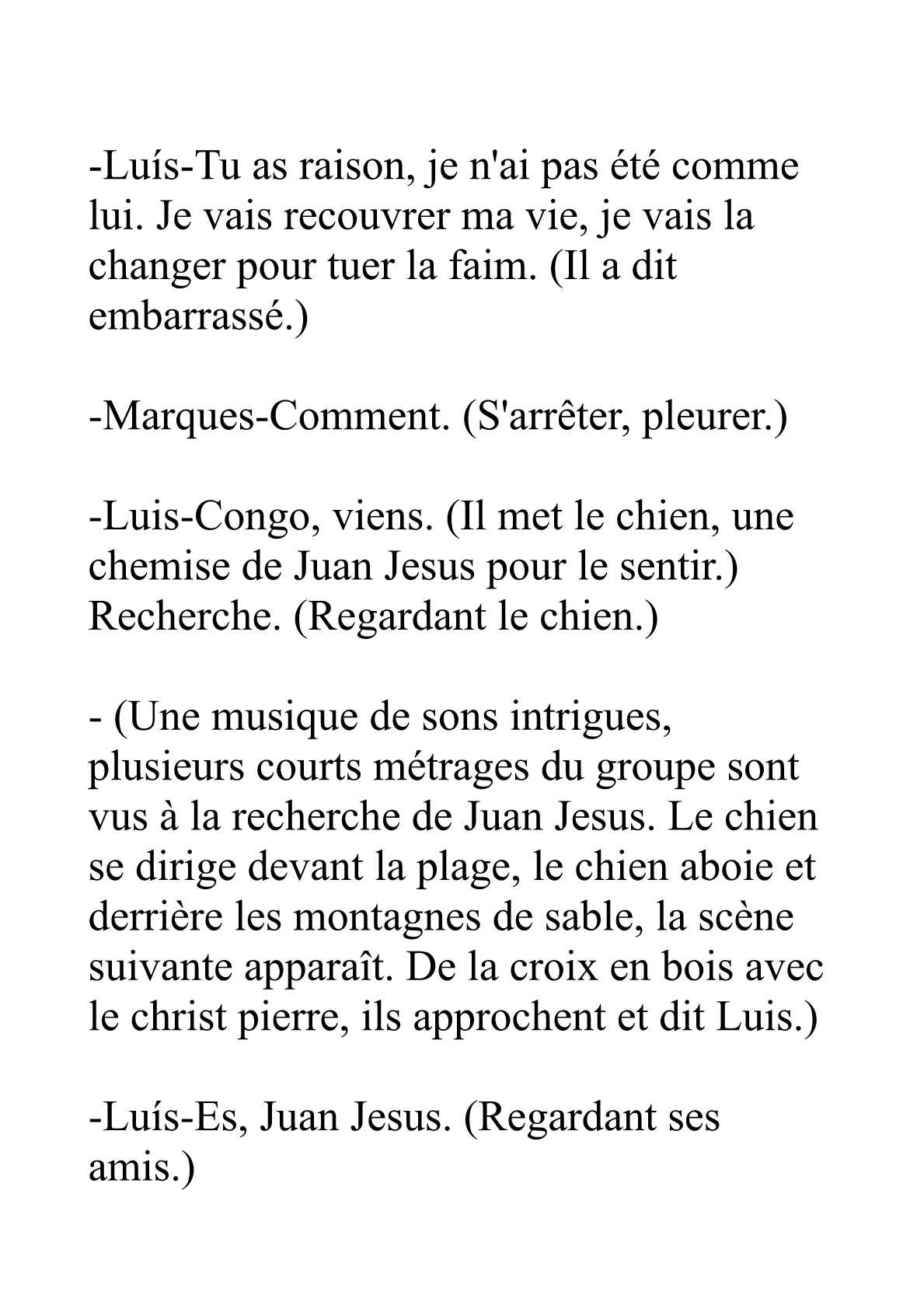 -Luís-Tu as raison, je n'ai pas été comme lui. Je vais recouvrer ma vie, je vais la changer pour tuer la faim. (Il a dit embarrassé.)

-Marques-Comment. (S'arrêter, pleurer.)

-Luis-Congo, viens. (Il met le chien, une chemise de Juan Jesus pour le sentir.) Recherche. (Regardant le chien.)

- (Une musique de sons intrigues, plusieurs courts métrages du groupe sont vus à la recherche de Juan Jesus. Le chien se dirige devant la plage, le chien aboie et derrière les montagnes de sable, la scène suivante apparaît. De la croix en bois avec le christ pierre, ils approchent et dit Luis.)

-Luís-Es, Juan Jesus. (Regardant ses amis.)